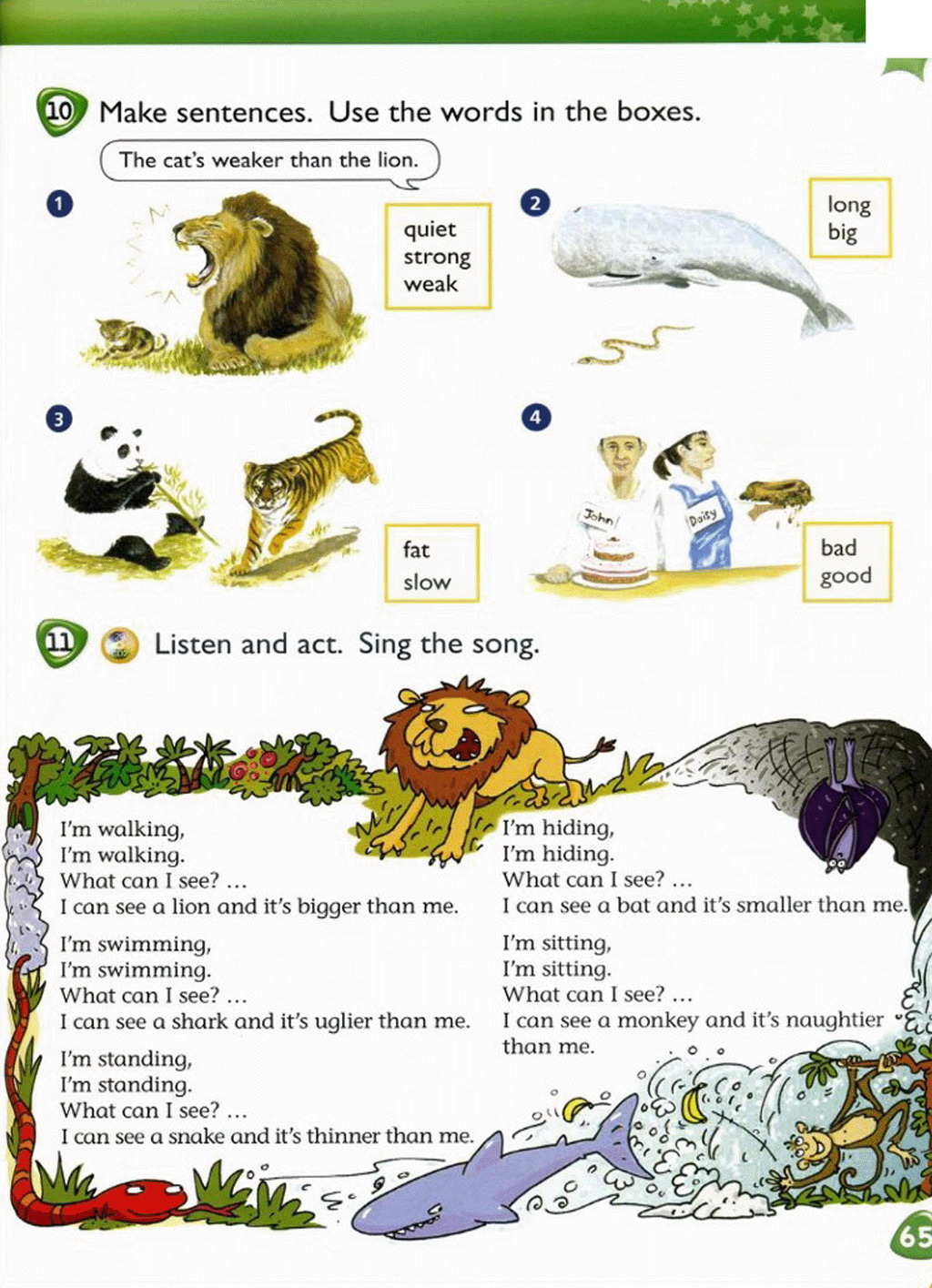 10 Make sentences. Use the words in the boxes.

The cat's weaker than the lion.

1

quiet
strong
weak

2

long
big

3

fat
slow

4

John
Daisy

bad
good

11 Listen and act. Sing the song.

I'm walking,
I'm walking.
What can I see? ...
I can see a lion and it's bigger than me.

I'm swimming,
I'm swimming.
What can I see? ...
I can see a shark and it's uglier than me.

I'm standing,
I'm standing.
What can I see? ...
I can see a snake and it's thinner than me.

I'm hiding,
I'm hiding.
What can I see? ...
I can see a bat and it's smaller than me.

I'm sitting,
I'm sitting.
What can I see? ...
I can see a monkey and it's naughtier than me.

65